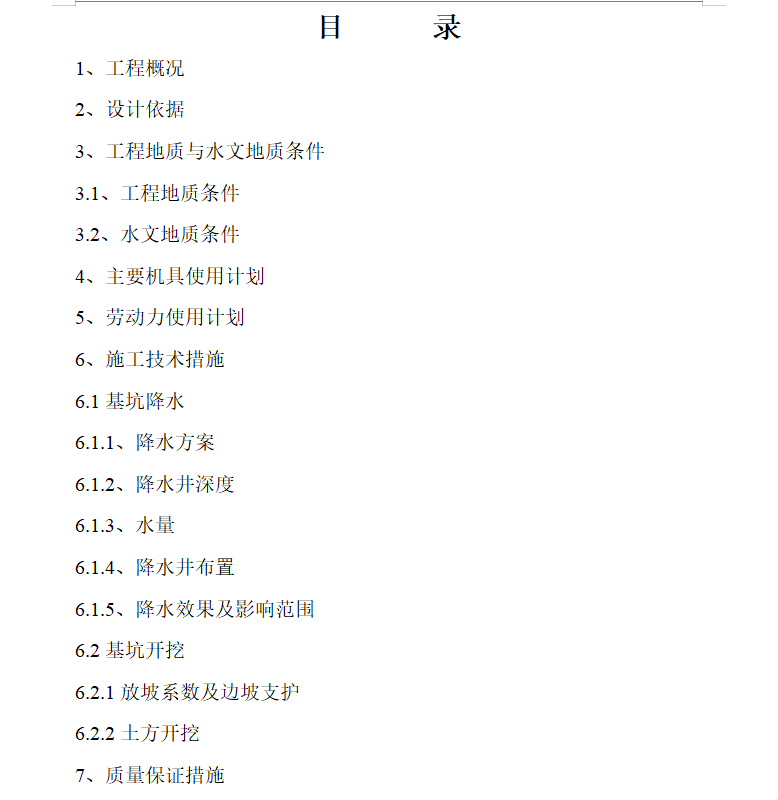 目 录

1、工程概况

2、设计依据

3、工程地质与水文地质条件

3.1、工程地质条件

3.2、水文地质条件

4、主要机具使用计划

5、劳动力使用计划

6、施工技术措施

6.1 基坑降水

6.1.1、降水方案

6.1.2、降水井深度

6.1.3、水量

6.1.4、降水井布置

6.1.5、降水效果及影响范围

6.2 基坑开挖

6.2.1 放坡系数及边坡支护

6.2.2 土方开挖

7、质量保证措施